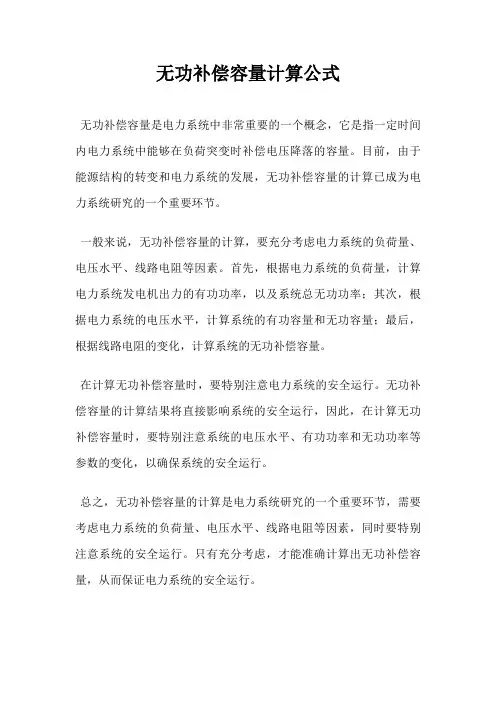 无功补偿容量计算公式

无功补偿容量是电力系统中非常重要的一个概念，它是指一定时间内电力系统中能够在负荷突变时补偿电压降落的容量。目前，由于能源结构的转变和电力系统的发展，无功补偿容量的计算已成为电力系统研究的一个重要环节。

一般来说，无功补偿容量的计算，要充分考虑电力系统的负荷量、电压水平、线路电阻等因素。首先，根据电力系统的负荷量，计算电力系统发电机出力的有功功率，以及系统总无功功率；其次，根据电力系统的电压水平，计算系统的有功容量和无功容量；最后，根据线路电阻的变化，计算系统的无功补偿容量。

在计算无功补偿容量时，要特别注意电力系统的安全运行。无功补偿容量的计算结果将直接影响系统的安全运行，因此，在计算无功补偿容量时，要特别注意系统的电压水平、有功功率和无功功率等参数的变化，以确保系统的安全运行。

总之，无功补偿容量的计算是电力系统研究的一个重要环节，需要考虑电力系统的负荷量、电压水平、线路电阻等因素，同时要特别注意系统的安全运行。只有充分考虑，才能准确计算出无功补偿容量，从而保证电力系统的安全运行。